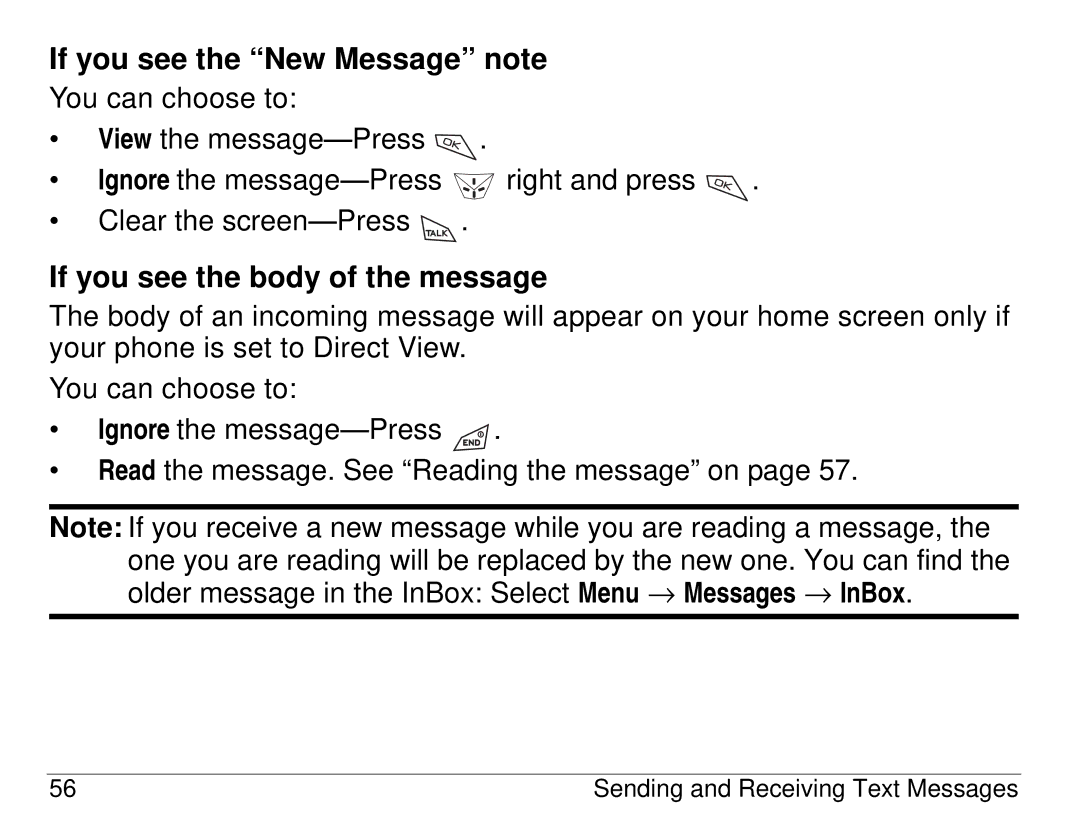 If you see the “New Message” note

You can choose to:

• View the message—Press OK.
• Ignore the message—Press right and press OK.
• Clear the screen—Press TALK.

If you see the body of the message

The body of an incoming message will appear on your home screen only if your phone is set to Direct View.

You can choose to:

• Ignore the message—Press END.
• Read the message. See “Reading the message” on page 57.

Note: If you receive a new message while you are reading a message, the one you are reading will be replaced by the new one. You can find the older message in the InBox: Select Menu → Messages → InBox.

56 Sending and Receiving Text Messages